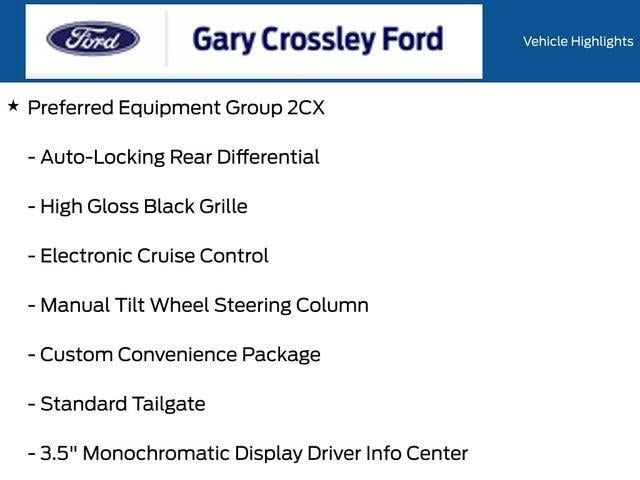 Ford

Gary Crossley Ford

Vehicle Highlights

★ Preferred Equipment Group 2CX

- Auto-Locking Rear Differential

- High Gloss Black Grille

- Electronic Cruise Control

- Manual Tilt Wheel Steering Column

- Custom Convenience Package

- Standard Tailgate

- 3.5" Monochromatic Display Driver Info Center